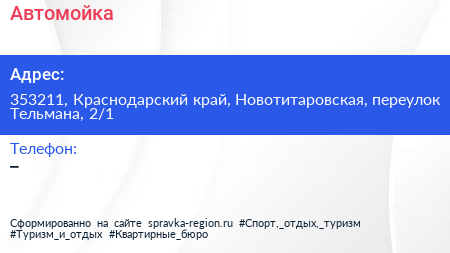 Автомойка

Адрес:

353211, Краснодарский край, Новотитаровская, переулок Тельмана, 2/1

Телефон:

–

Сформированно на сайте spravka-region.ru #Спорт,_отдых,_туризм #Туризм_и_отдых #Квартирные_бюро